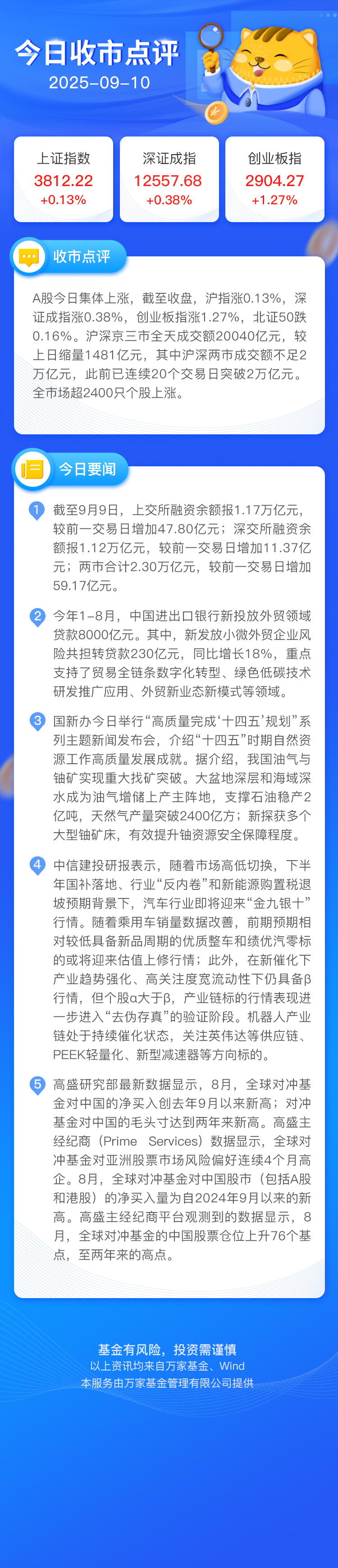 今日收市点评
2025-09-10

上证指数
3812.22
+0.13%

深证成指
12557.68
+0.38%

创业板指
2904.27
+1.27%

收市点评

A股今日集体上涨，截至收盘，沪指涨0.13%，深证成指涨0.38%，创业板指涨1.27%，北证50跌0.16%。沪深京三市全天成交额20040亿元，较上日缩量1481亿元，其中沪深两市成交额不足2万亿元，此前已连续20个交易日突破2万亿元。全市场超2400只个股上涨。

今日要闻

1 截至9月9日，上交所融资余额报1.17万亿元，较前一交易日增加47.80亿元；深交所融资余额报1.12万亿元，较前一交易日增加11.37亿元；两市合计2.30万亿元，较前一交易日增加59.17亿元。

2 今年1-8月，中国进出口银行新投放外贸领域贷款8000亿元。其中，新发放小微外贸企业风险共担转贷款230亿元，同比增长18%，重点支持了贸易全链条数字化转型、绿色低碳技术研发推广应用、外贸新业态新模式等领域。

3 国新办今日举行“高质量完成‘十四五’规划”系列主题新闻发布会，介绍“十四五”时期自然资源工作高质量发展成就。据介绍，我国油气与铀矿实现重大找矿突破。大盆地深层和海域深水成为油气增储上产主阵地，支撑石油稳产2亿吨，天然气产量突破2400亿方；新探获多个大型铀矿床，有效提升铀资源安全保障程度。

4 中信建投研报表示，随着市场高低切换，下半年国补落地、行业“反内卷”和新能源购置税退坡预期背景下，汽车行业即将迎来“金九银十”行情。随着乘用车销量数据改善，前期预期相对较低具备新品周期的优质整车和绩优汽零标的或将迎来估值上修行情；此外，在新催化下产业趋势强化、高关注度宽流动性下仍具备β行情，但个股α大于β，产业链标的行情表现进一步进入“去伪存真”的验证阶段。机器人产业链处于持续催化状态，关注英伟达等供应链、PEEK轻量化、新型减速器等方向标的。

5 高盛研究部最新数据显示，8月，全球对冲基金对中国的净买入创去年9月以来新高；对冲基金对中国的毛头寸达到两年来新高。高盛主经纪商（Prime Services）数据显示，全球对冲基金对亚洲股票市场风险偏好连续4个月高企。8月，全球对冲基金对中国股市（包括A股和港股）的净买入量为自2024年9月以来的新高。高盛主经纪商平台观测到的数据显示，8月，全球对冲基金的中国股票仓位上升76个基点，至两年来的高点。

基金有风险，投资需谨慎
以上资讯均来自万家基金、Wind
本服务由万家基金管理有限公司提供